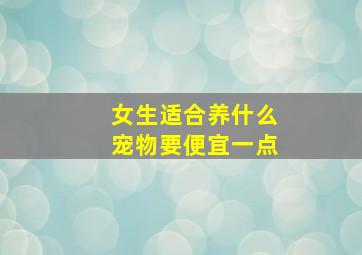 女生适合养什么
宠物要便宜一点